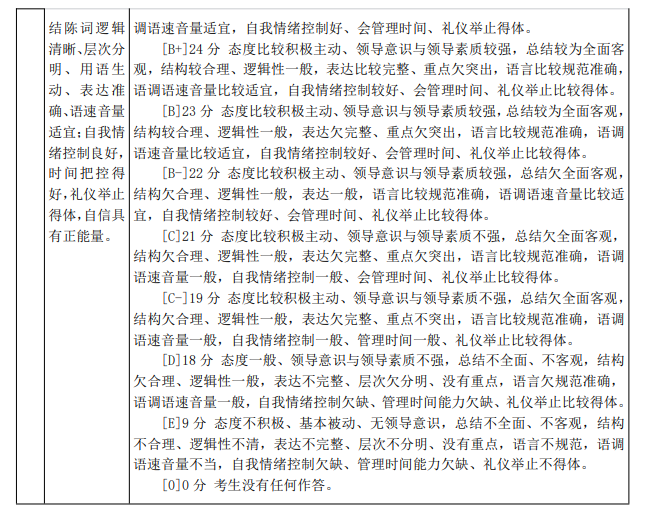 | | 结陈词逻辑清晰、层次分明、用语生动、表达准确、语速音量适宜；自我情绪控制良好，时间把控得好，礼仪举止得体，自信具有正能量。 | 调语速音量适宜，自我情绪控制好、会管理时间、礼仪举止得体。<br>[B+]24 分 态度比较积极主动、领导意识与领导素质较强，总结较为全面客观，结构较合理、逻辑性一般，表达比较完整、重点欠突出，语言比较规范准确，语调语速音量比较适宜，自我情绪控制较好、会管理时间、礼仪举止比较得体。<br>[B]23 分 态度比较积极主动、领导意识与领导素质较强，总结较为全面客观，结构较合理、逻辑性一般，表达欠完整、重点欠突出，语言比较规范准确，语调语速音量比较适宜，自我情绪控制较好、会管理时间、礼仪举止比较得体。<br>[B-]22 分 态度比较积极主动、领导意识与领导素质较强，总结欠全面客观，结构欠合理、逻辑性一般，表达一般，语言比较规范准确，语调语速音量比较适宜，自我情绪控制较好、会管理时间、礼仪举止比较得体。<br>[C]21 分 态度比较积极主动、领导意识与领导素质不强，总结欠全面客观，结构欠合理、逻辑性一般，表达欠完整、重点欠突出，语言比较规范准确，语调语速音量一般，自我情绪控制一般、会管理时间、礼仪举止比较得体。<br>[C-]19 分 态度比较积极主动、领导意识与领导素质不强，总结欠全面客观，结构欠合理、逻辑性一般，表达欠完整、重点不突出，语言比较规范准确，语调语速音量一般，自我情绪控制一般、管理时间一般、礼仪举止比较得体。<br>[D]18 分 态度一般、领导意识与领导素质不强，总结不全面、不客观，结构欠合理、逻辑性一般，表达不完整、层次欠分明、没有重点，语言欠规范准确，语调语速音量一般，自我情绪控制欠缺、管理时间能力欠缺、礼仪举止比较得体。<br>[E]9 分 态度不积极、基本被动、无领导意识，总结不全面、不客观，结构不合理、逻辑性不清，表达不完整、层次不分明、没有重点，语言不规范，语调语速音量不当，自我情绪控制欠缺、管理时间能力欠缺、礼仪举止不得体。<br>[0]0 分 考生没有任何作答。 |